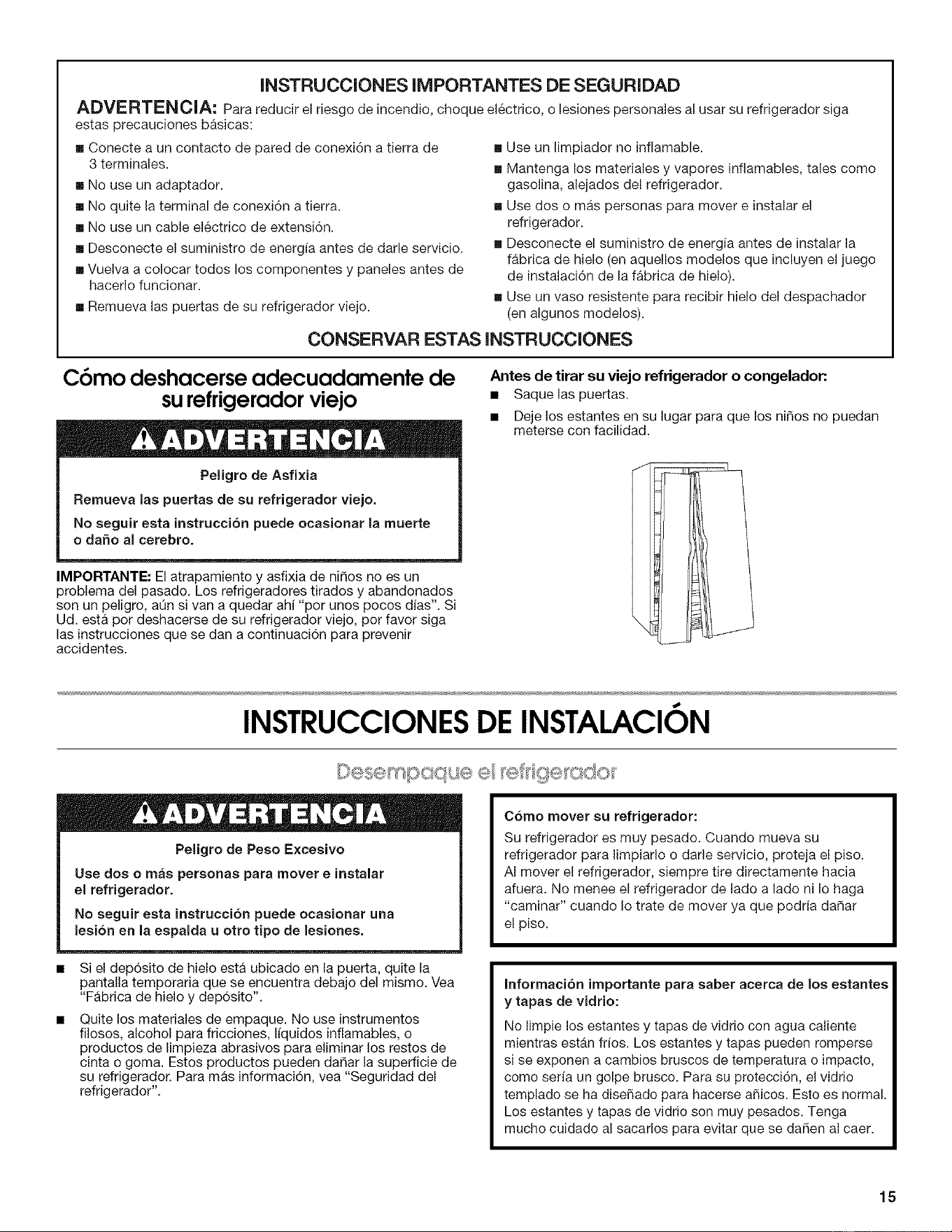 INSTRUCCIONES IMPORTANTES DE SEGURIDAD

ADVERTENCIA: Para reducir el riesgo de incendio, choque eléctrico, o lesiones personales al usar su refrigerador siga estas precauciones básicas:

■ Conecte a un contacto de pared de conexión a tierra de 3 terminales.
■ No use un adaptador.
■ No quite la terminal de conexión a tierra.
■ No use un cable eléctrico de extensión.
■ Desconecte el suministro de energía antes de darle servicio.
■ Vuelva a colocar todos los componentes y paneles antes de hacerlo funcionar.
■ Remueva las puertas de su refrigerador viejo.

■ Use un limpiador no inflamable.
■ Mantenga los materiales y vapores inflamables, tales como gasolina, alejados del refrigerador.
■ Use dos o más personas para mover e instalar el refrigerador.
■ Desconecte el suministro de energía antes de instalar la fábrica de hielo (en aquellos modelos que incluyen el juego de instalación de la fábrica de hielo).
■ Use un vaso resistente para recibir hielo del despachador (en algunos modelos).

CONSERVAR ESTAS INSTRUCCIONES

Cómo deshacerse adecuadamente de su refrigerador viejo

ADVERTENCIA

Peligro de Asfixia

Remueva las puertas de su refrigerador viejo.

No seguir esta instrucción puede ocasionar la muerte o daño al cerebro.

IMPORTANTE: El atrapamiento y asfixia de niños no es un problema del pasado. Los refrigeradores tirados y abandonados son un peligro, aún si van a quedar ahí "por unos pocos días". Si Ud. está por deshacerse de su refrigerador viejo, por favor siga las instrucciones que se dan a continuación para prevenir accidentes.

Antes de tirar su viejo refrigerador o congelador:
■ Saque las puertas.
■ Deje los estantes en su lugar para que los niños no puedan meterse con facilidad.

INSTRUCCIONES DE INSTALACIÓN

Desempaque el refrigerador

ADVERTENCIA

Peligro de Peso Excesivo

Use dos o más personas para mover e instalar el refrigerador.

No seguir esta instrucción puede ocasionar una lesión en la espalda u otro tipo de lesiones.

■ Si el depósito de hielo está ubicado en la puerta, quite la pantalla temporaria que se encuentra debajo del mismo. Vea "Fábrica de hielo y depósito".
■ Quite los materiales de empaque. No use instrumentos filosos, alcohol para fricciones, líquidos inflamables, o productos de limpieza abrasivos para eliminar los restos de cinta o goma. Estos productos pueden dañar la superficie de su refrigerador. Para más información, vea "Seguridad del refrigerador".

Cómo mover su refrigerador:
Su refrigerador es muy pesado. Cuando mueva su refrigerador para limpiarlo o darle servicio, proteja el piso. Al mover el refrigerador, siempre tire directamente hacia afuera. No menee el refrigerador de lado a lado ni lo haga "caminar" cuando lo trate de mover ya que podría dañar el piso.

Información importante para saber acerca de los estantes y tapas de vidrio:
No limpie los estantes y tapas de vidrio con agua caliente mientras están fríos. Los estantes y tapas pueden romperse si se exponen a cambios bruscos de temperatura o impacto, como sería un golpe brusco. Para su protección, el vidrio templado se ha diseñado para hacerse añicos. Esto es normal. Los estantes y tapas de vidrio son muy pesados. Tenga mucho cuidado al sacarlos para evitar que se dañen al caer.

15